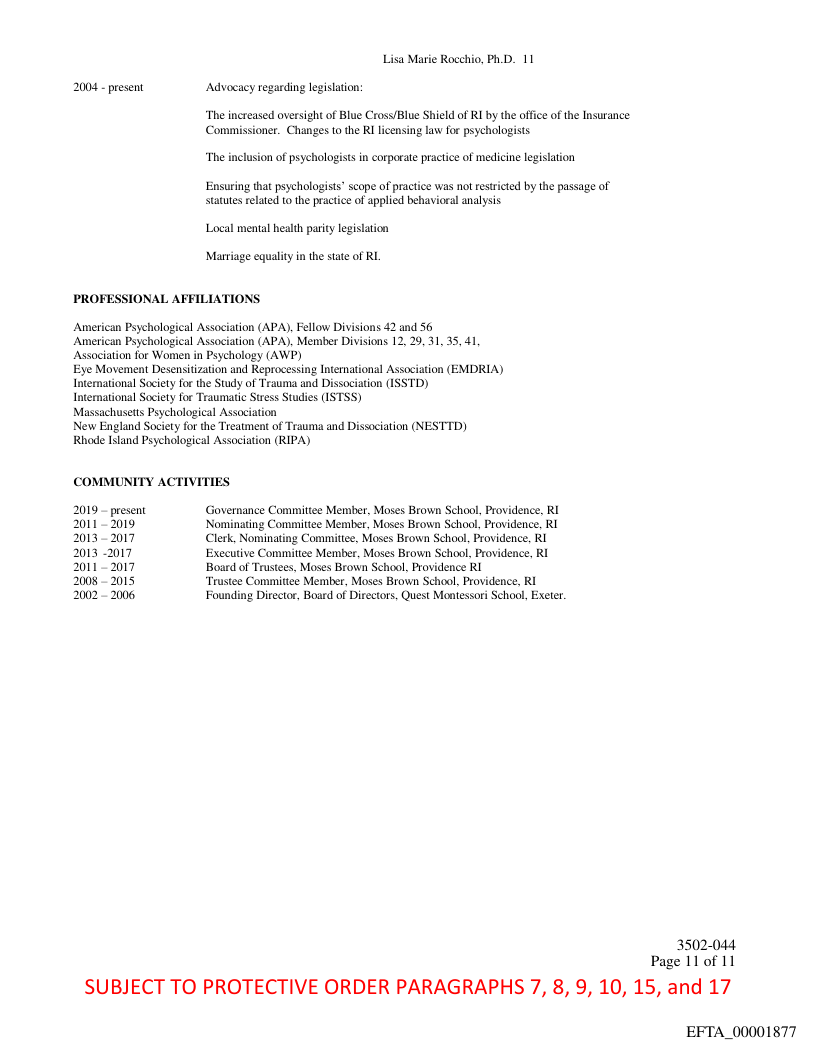 Lisa Marie Rocchio, Ph.D. 11

2004 - present Advocacy regarding legislation:

The increased oversight of Blue Cross/Blue Shield of RI by the office of the Insurance Commissioner. Changes to the RI licensing law for psychologists

The inclusion of psychologists in corporate practice of medicine legislation

Ensuring that psychologists' scope of practice was not restricted by the passage of statutes related to the practice of applied behavioral analysis

Local mental health parity legislation

Marriage equality in the state of RI.

PROFESSIONAL AFFILIATIONS

American Psychological Association (APA), Fellow Divisions 42 and 56
American Psychological Association (APA), Member Divisions 12, 29, 31, 35, 41,
Association for Women in Psychology (AWP)
Eye Movement Desensitization and Reprocessing International Association (EMDRIA)
International Society for the Study of Trauma and Dissociation (ISSTD)
International Society for Traumatic Stress Studies (ISTSS)
Massachusetts Psychological Association
New England Society for the Treatment of Trauma and Dissociation (NESTTD)
Rhode Island Psychological Association (RIPA)

COMMUNITY ACTIVITIES

2019 – present Governance Committee Member, Moses Brown School, Providence, RI
2011 – 2019 Nominating Committee Member, Moses Brown School, Providence, RI
2013 – 2017 Clerk, Nominating Committee, Moses Brown School, Providence, RI
2013 -2017 Executive Committee Member, Moses Brown School, Providence, RI
2011 – 2017 Board of Trustees, Moses Brown School, Providence RI
2008 – 2015 Trustee Committee Member, Moses Brown School, Providence, RI
2002 – 2006 Founding Director, Board of Directors, Quest Montessori School, Exeter.

3502-044
Page 11 of 11

SUBJECT TO PROTECTIVE ORDER PARAGRAPHS 7, 8, 9, 10, 15, and 17

EFTA_00001877